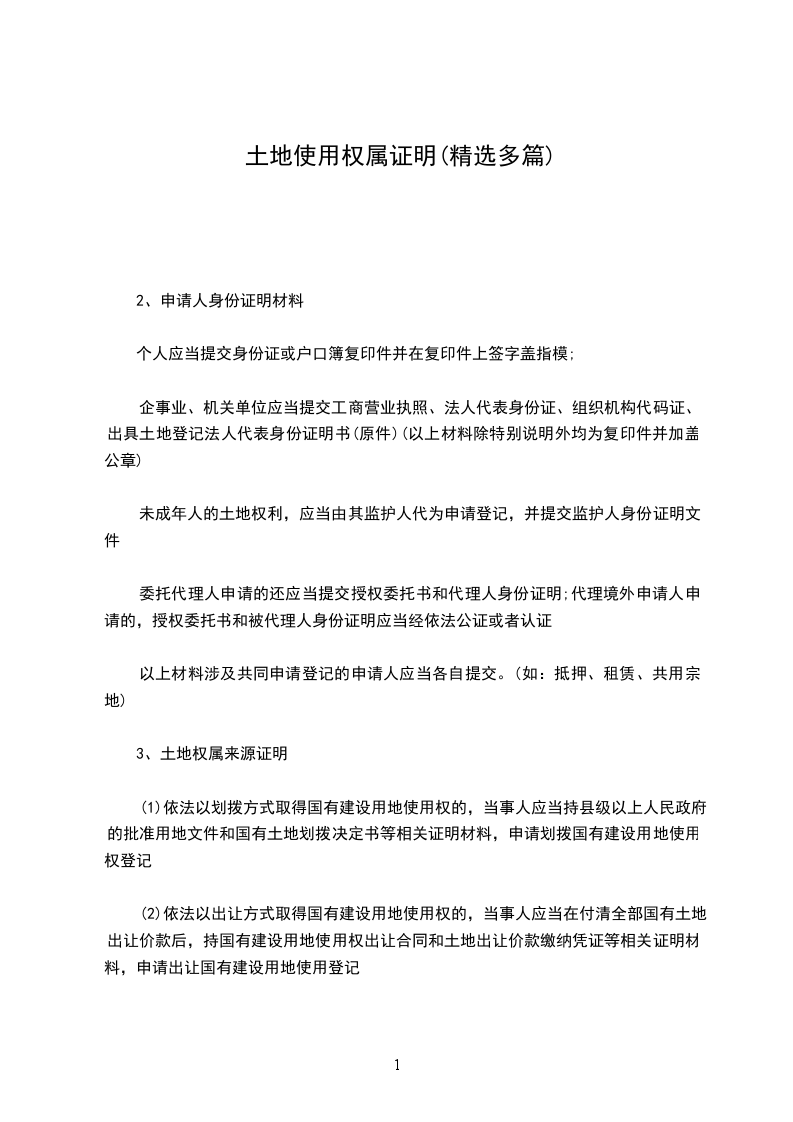 土地使用权属证明(精选多篇)

2、申请人身份证明材料

个人应当提交身份证或户口簿复印件并在复印件上签字盖指模;

企事业、机关单位应当提交工商营业执照、法人代表身份证、组织机构代码证、出具土地登记法人代表身份证明书(原件)(以上材料除特别说明外均为复印件并加盖公章)

未成年人的土地权利，应当由其监护人代为申请登记，并提交监护人身份证明文件

委托代理人申请的还应当提交授权委托书和代理人身份证明;代理境外申请人申请的，授权委托书和被代理人身份证明应当经依法公证或者认证

以上材料涉及共同申请登记的申请人应当各自提交。(如：抵押、租赁、共用宗地)

3、土地权属来源证明

(1)依法以划拨方式取得国有建设用地使用权的，当事人应当持县级以上人民政府的批准用地文件和国有土地划拨决定书等相关证明材料，申请划拨国有建设用地使用权登记

(2)依法以出让方式取得国有建设用地使用权的，当事人应当在付清全部国有土地出让价款后，持国有建设用地使用权出让合同和土地出让价款缴纳凭证等相关证明材料，申请出让国有建设用地使用登记

1